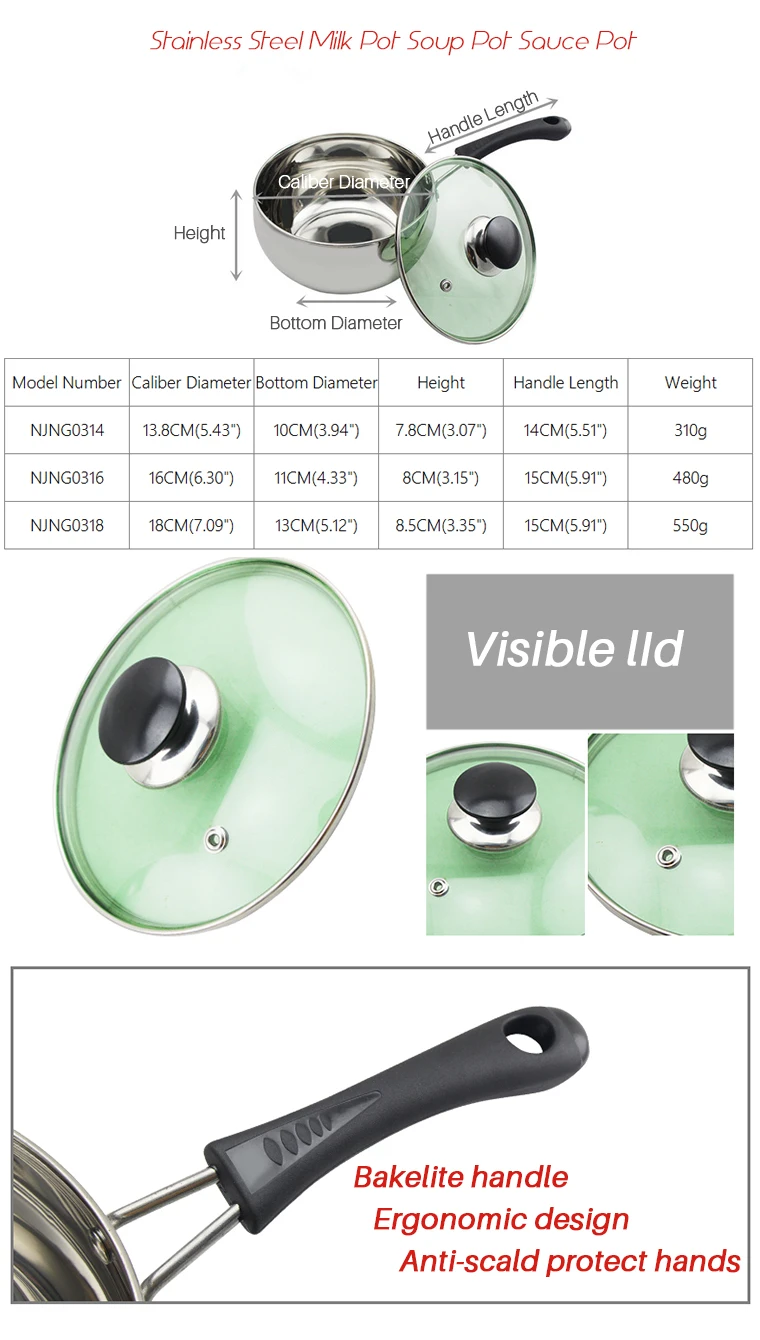 Stainless Steel Milk Pot Soup Pot Sauce Pot

Handle Length

Caliber Diameter

Height

Bottom Diameter

| Model Number | Caliber Diameter | Bottom Diameter | Height | Handle Length | Weight |
|---|---|---|---|---|---|
| NJNG0314 | 13.8CM(5.43") | 10CM(3.94") | 7.8CM(3.07") | 14CM(5.51") | 310g |
| NJNG0316 | 16CM(6.30") | 11CM(4.33") | 8CM(3.15") | 15CM(5.91") | 480g |
| NJNG0318 | 18CM(7.09") | 13CM(5.12") | 8.5CM(3.35") | 15CM(5.91") | 550g |

Visible lId

Bakelite handle
Ergonomic design
Anti-scald protect hands